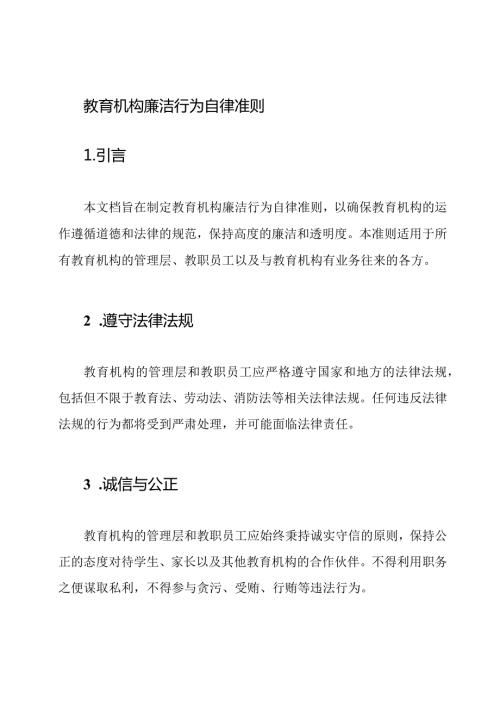 教育机构廉洁行为自律准则

1.引言

本文档旨在制定教育机构廉洁行为自律准则，以确保教育机构的运作遵循道德和法律的规范，保持高度的廉洁和透明度。本准则适用于所有教育机构的管理层、教职员工以及与教育机构有业务往来的各方。

2 .遵守法律法规

教育机构的管理层和教职员工应严格遵守国家和地方的法律法规，包括但不限于教育法、劳动法、消防法等相关法律法规。任何违反法律法规的行为都将受到严肃处理，并可能面临法律责任。

3 .诚信与公正

教育机构的管理层和教职员工应始终秉持诚实守信的原则，保持公正的态度对待学生、家长以及其他教育机构的合作伙伴。不得利用职务之便谋取私利，不得参与贪污、受贿、行贿等违法行为。